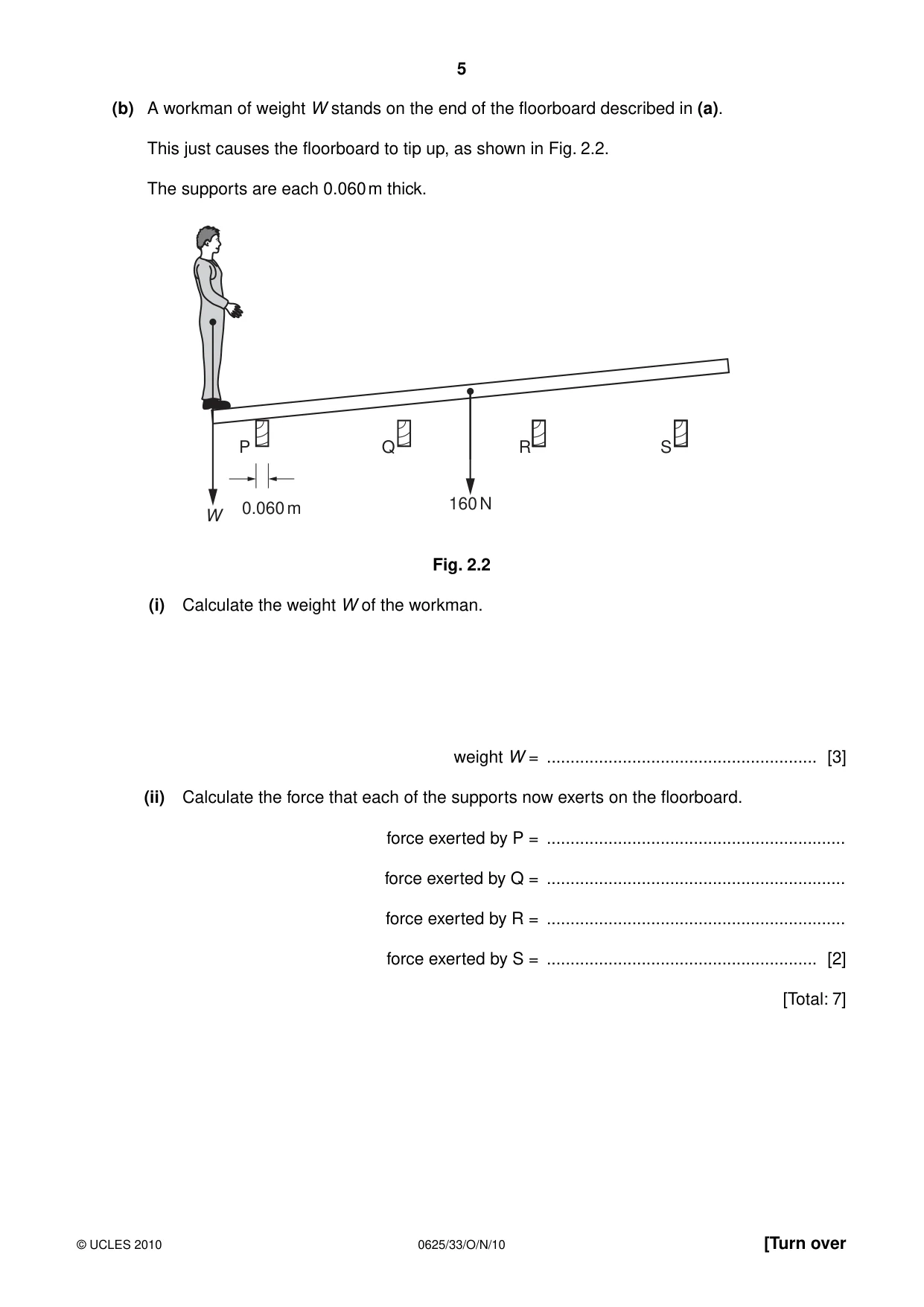 5

(b) A workman of weight W stands on the end of the floorboard described in (a).

This just causes the floorboard to tip up, as shown in Fig. 2.2.

The supports are each 0.060 m thick.

P

Q

R

S

W

0.060 m

160 N

Fig. 2.2

(i) Calculate the weight W of the workman.

weight W = ____ [3]

(ii) Calculate the force that each of the supports now exerts on the floorboard.

force exerted by P = ____

force exerted by Q = ____

force exerted by R = ____

force exerted by S = ____ [2]

[Total: 7]

© UCLES 2010

0625/33/O/N/10

[Turn over